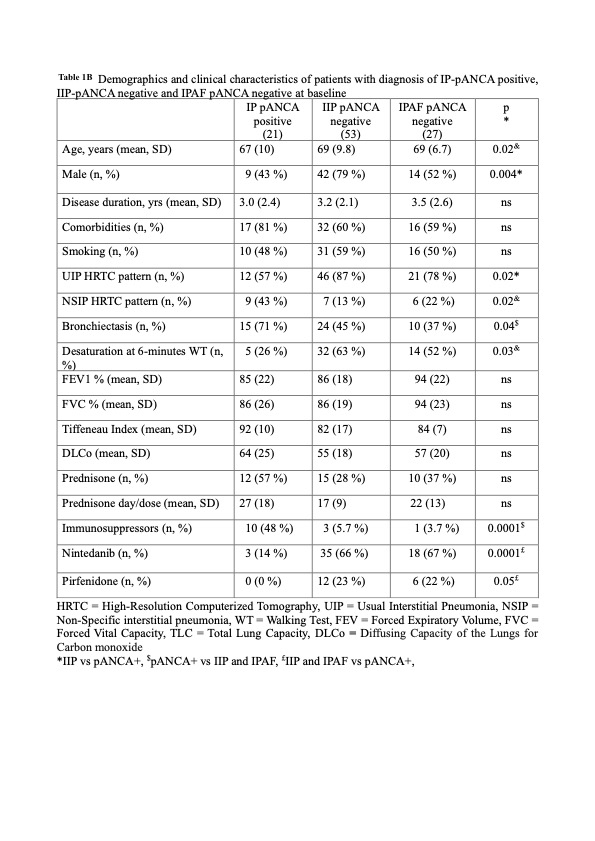 Table 1B Demographics and clinical characteristics of patients with diagnosis of IP-pANCA positive, IIP-pANCA negative and IPAF pANCA negative at baseline

| | IP pANCA positive (21) | IIP pANCA negative (53) | IPAF pANCA negative (27) | p * |
|---|---|---|---|---|
| Age, years (mean, SD) | 67 (10) | 69 (9.8) | 69 (6.7) | 0.02$^{\&}$ |
| Male (n, %) | 9 (43 %) | 42 (79 %) | 14 (52 %) | 0.004* |
| Disease duration, yrs (mean, SD) | 3.0 (2.4) | 3.2 (2.1) | 3.5 (2.6) | ns |
| Comorbidities (n, %) | 17 (81 %) | 32 (60 %) | 16 (59 %) | ns |
| Smoking (n, %) | 10 (48 %) | 31 (59 %) | 16 (50 %) | ns |
| UIP HRTC pattern (n, %) | 12 (57 %) | 46 (87 %) | 21 (78 %) | 0.02* |
| NSIP HRTC pattern (n, %) | 9 (43 %) | 7 (13 %) | 6 (22 %) | 0.02$^{\&}$ |
| Bronchiectasis (n, %) | 15 (71 %) | 24 (45 %) | 10 (37 %) | 0.04$^{\$}$ |
| Desaturation at 6-minutes WT (n, %) | 5 (26 %) | 32 (63 %) | 14 (52 %) | 0.03$^{\&}$ |
| FEV1 % (mean, SD) | 85 (22) | 86 (18) | 94 (22) | ns |
| FVC % (mean, SD) | 86 (26) | 86 (19) | 94 (23) | ns |
| Tiffeneau Index (mean, SD) | 92 (10) | 82 (17) | 84 (7) | ns |
| DLCo (mean, SD) | 64 (25) | 55 (18) | 57 (20) | ns |
| Prednisone (n, %) | 12 (57 %) | 15 (28 %) | 10 (37 %) | ns |
| Prednisone day/dose (mean, SD) | 27 (18) | 17 (9) | 22 (13) | ns |
| Immunosuppressors (n, %) | 10 (48 %) | 3 (5.7 %) | 1 (3.7 %) | 0.0001$^{\$}$ |
| Nintedanib (n, %) | 3 (14 %) | 35 (66 %) | 18 (67 %) | 0.0001$^{£}$ |
| Pirfenidone (n, %) | 0 (0 %) | 12 (23 %) | 6 (22 %) | 0.05$^{£}$ |

HRTC = High-Resolution Computerized Tomography, UIP = Usual Interstitial Pneumonia, NSIP = Non-Specific interstitial pneumonia, WT = Walking Test, FEV = Forced Expiratory Volume, FVC = Forced Vital Capacity, TLC = Total Lung Capacity, DLCo = Diffusing Capacity of the Lungs for Carbon monoxide
*IIP vs pANCA+, $^{\$}$pANCA+ vs IIP and IPAF, $^{£}$IIP and IPAF vs pANCA+,